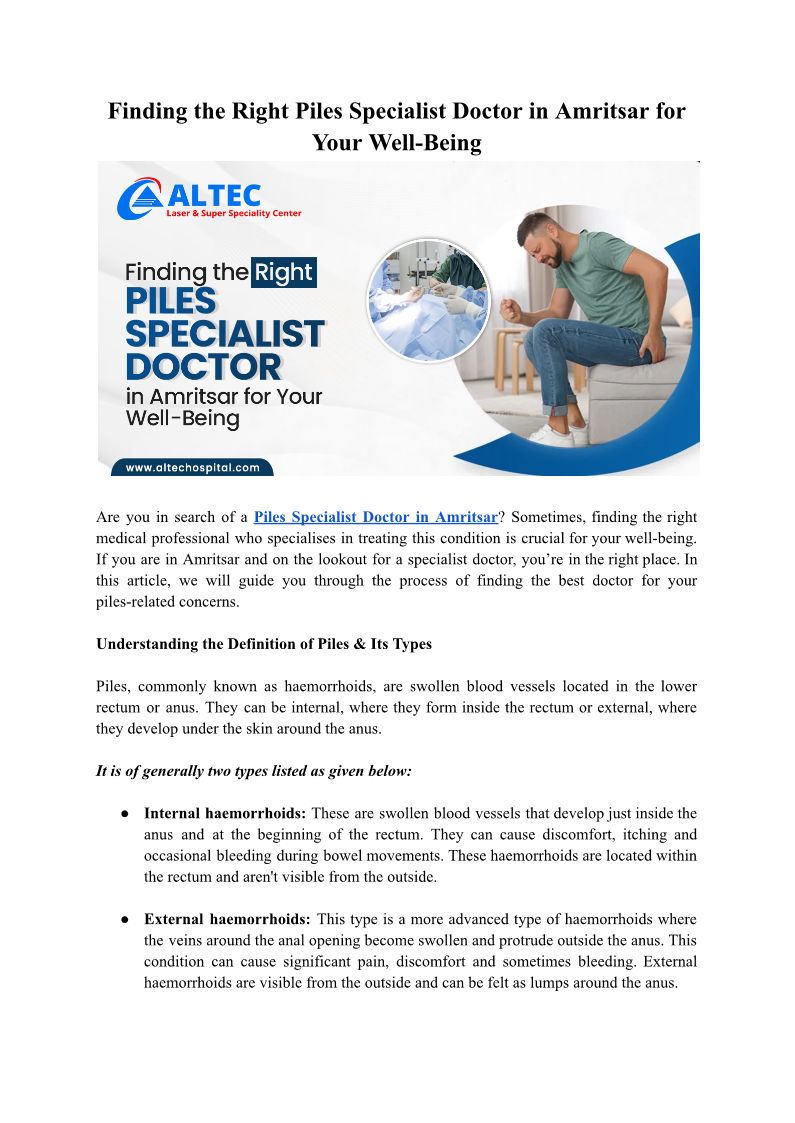 Finding the Right Piles Specialist Doctor in Amritsar for Your Well-Being

ALTEC
Laser & Super Speciality Center

Finding the Right PILES SPECIALIST DOCTOR in Amritsar for Your Well-Being

www.altechospital.com

Are you in search of a Piles Specialist Doctor in Amritsar? Sometimes, finding the right medical professional who specialises in treating this condition is crucial for your well-being. If you are in Amritsar and on the lookout for a specialist doctor, you're in the right place. In this article, we will guide you through the process of finding the best doctor for your piles-related concerns.

Understanding the Definition of Piles & Its Types

Piles, commonly known as haemorrhoids, are swollen blood vessels located in the lower rectum or anus. They can be internal, where they form inside the rectum or external, where they develop under the skin around the anus.

It is of generally two types listed as given below:

● Internal haemorrhoids: These are swollen blood vessels that develop just inside the anus and at the beginning of the rectum. They can cause discomfort, itching and occasional bleeding during bowel movements. These haemorrhoids are located within the rectum and aren't visible from the outside.

● External haemorrhoids: This type is a more advanced type of haemorrhoids where the veins around the anal opening become swollen and protrude outside the anus. This condition can cause significant pain, discomfort and sometimes bleeding. External haemorrhoids are visible from the outside and can be felt as lumps around the anus.